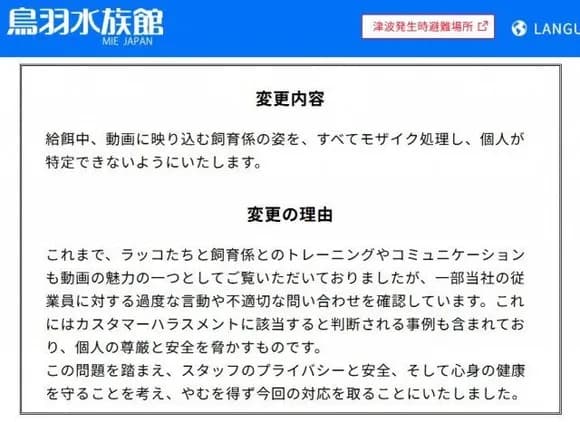 鳥羽水族館
MIE JAPAN

津波発生時避難場所

LANGU

変更内容

給餌中、動画に映り込む飼育係の姿を、すべてモザイク処理し、個人が特定できないようにいたします。

変更の理由

これまで、ラッコたちと飼育係とのトレーニングやコミュニケーションも動画の魅力の一つとしてご覧いただいておりましたが、一部当社の従業員に対する過度な言動や不適切な問い合わせを確認しています。これにはカスタマーハラスメントに該当すると判断される事例も含まれており、個人の尊厳と安全を脅かすものです。
この問題を踏まえ、スタッフのプライバシーと安全、そして心身の健康を守ることを考え、やむを得ず今回の対応を取ることにいたしました。